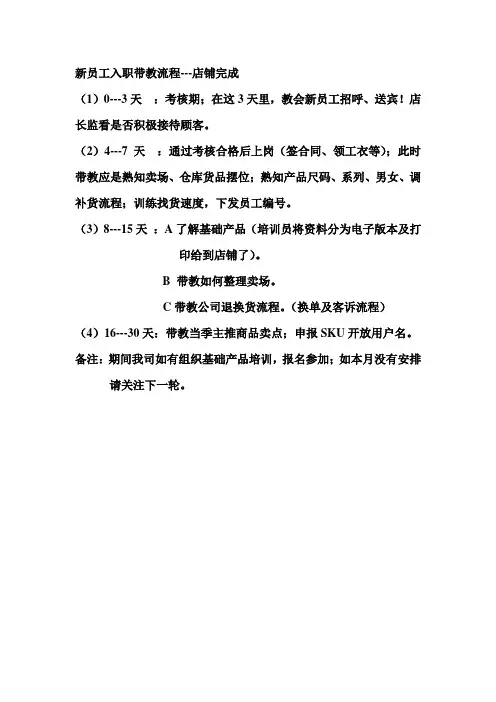 新员工入职带教流程---店铺完成

（1）0---3 天 ：考核期；在这 3 天里，教会新员工招呼、送宾！店长监看是否积极接待顾客。

（2）4---7 天 ：通过考核合格后上岗（签合同、领工衣等）；此时带教应是熟知卖场、仓库货品摆位；熟知产品尺码、系列、男女、调补货流程；训练找货速度，下发员工编号。

（3）8---15 天 ：A 了解基础产品（培训员将资料分为电子版本及打印给到店铺了）。

B 带教如何整理卖场。

C 带教公司退换货流程。（换单及客诉流程）

（4）16---30 天：带教当季主推商品卖点；申报 SKU 开放用户名。

备注：期间我司如有组织基础产品培训，报名参加；如本月没有安排请关注下一轮。